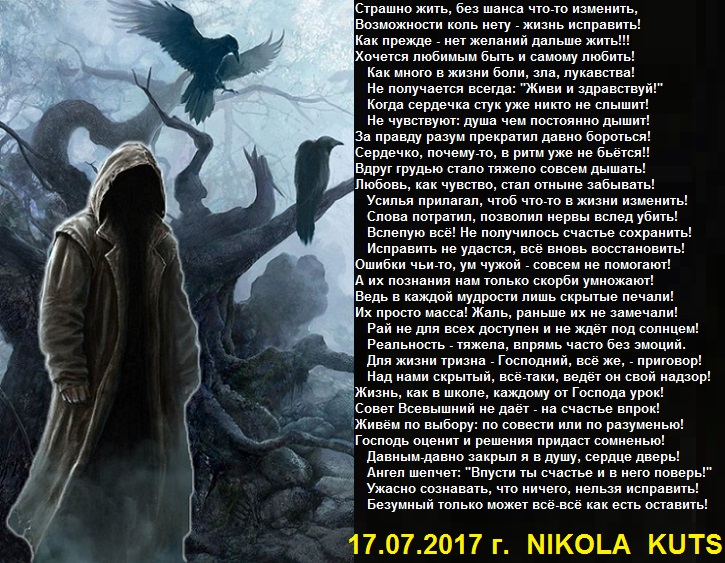 Страшно жить, без шанса что-то изменить,
Возможности коль нету - жизнь исправить!
Как прежде - нет желаний дальше жить!!!
Хочется любимым быть и самому любить!
Как много в жизни боли, зла, лукавства!
Не получается всегда: "Живи и здравствуй!"
Когда сердечка стук уже никто не слышит!
Не чувствуют: душа чем постоянно дышит!
За правду разум прекратил давно бороться!
Сердечко, почему-то, в ритм уже не бьётся!!
Вдруг грудью стало тяжело совсем дышать!
Любовь, как чувство, стал отныне забывать!
Усилья прилагал, чтоб что-то в жизни изменить!
Слова потратил, позволил нервы вслед убить!
Вслепую всё! Не получилось счастье сохранить!
Исправить не удастся, всё вновь восстановить!
Ошибки чьи-то, ум чужой - совсем не помогают!
А их познания нам только скорби умножают!
Ведь в каждой мудрости лишь скрытые печали!
Их просто масса! Жаль, раньше их не замечали!
Рай не для всех доступен и не ждёт под солнцем!
Реальность - тяжела, впрямь часто без эмоций.
Для жизни тризна - Господний, всё же, - приговор!
Над нами скрытый, всё-таки, ведёт он свой надзор!
Жизнь, как в школе, каждому от Господа урок!
Совет Всевышний не даёт - на счастье впрок!
Живём по выбору: по совести или по разуменью!
Господь оценит и решения придаст сомненью!
Давным-давно закрыл я в душу, сердце дверь!
Ангел шепчет: "Впусти ты счастье и в него поверь!"
Ужасно сознавать, что ничего, нельзя исправить!
Безумный только может всё-всё как есть оставить!

17.07.2017 г. NIKOLA KUTS